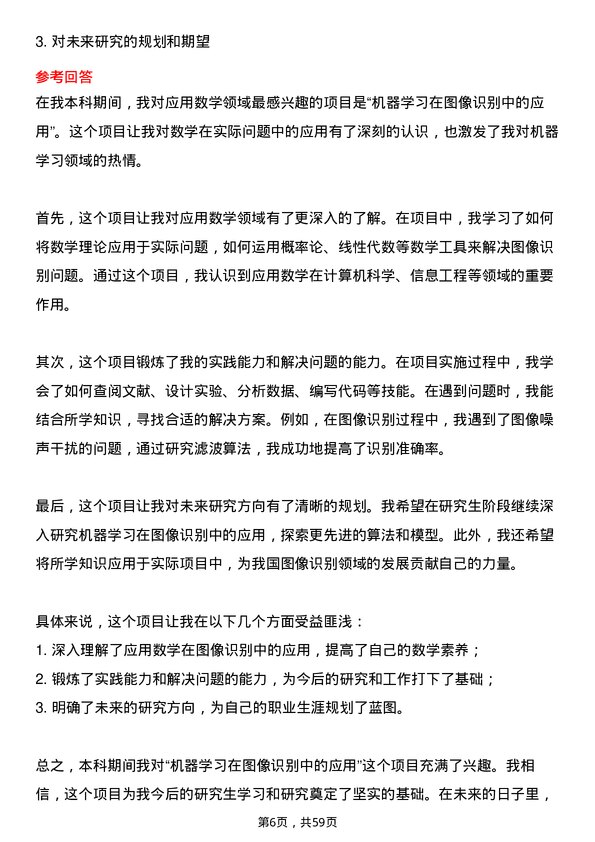 3. 对未来研究的规划和期望

参考回答

在我本科期间，我对应用数学领域最感兴趣的项目是“机器学习在图像识别中的应用”。这个项目让我对数学在实际问题中的应用有了深刻的认识，也激发了我对机器学习领域的热情。

首先，这个项目让我对应用数学领域有了更深入的了解。在项目中，我学习了如何将数学理论应用于实际问题，如何运用概率论、线性代数等数学工具来解决图像识别问题。通过这个项目，我认识到应用数学在计算机科学、信息工程等领域的重要作用。

其次，这个项目锻炼了我的实践能力和解决问题的能力。在项目实施过程中，我学会了如何查阅文献、设计实验、分析数据、编写代码等技能。在遇到问题时，我能结合所学知识，寻找合适的解决方案。例如，在图像识别过程中，我遇到了图像噪声干扰的问题，通过研究滤波算法，我成功地提高了识别准确率。

最后，这个项目让我对未来研究方向有了清晰的规划。我希望在研究生阶段继续深入研究机器学习在图像识别中的应用，探索更先进的算法和模型。此外，我还希望将所学知识应用于实际项目中，为我国图像识别领域的发展贡献自己的力量。

具体来说，这个项目让我在以下几个方面受益匪浅：
1. 深入理解了应用数学在图像识别中的应用，提高了自己的数学素养；
2. 锻炼了实践能力和解决问题的能力，为今后的研究和工作打下了基础；
3. 明确了未来的研究方向，为自己的职业生涯规划了蓝图。

总之，本科期间我对“机器学习在图像识别中的应用”这个项目充满了兴趣。我相信，这个项目为我今后的研究生学习和研究奠定了坚实的基础。在未来的日子里，

第6页，共59页